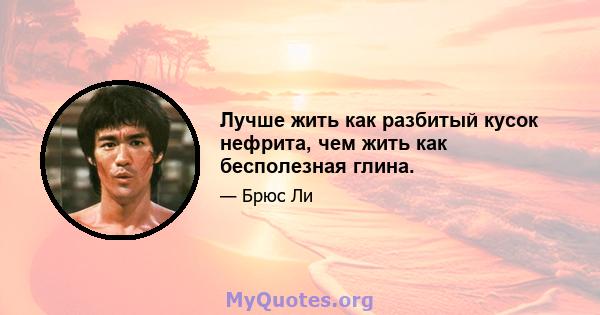 Лучше жить как разбитый кусок нефрита, чем жить как бесполезная глина.

— Брюс Ли

MyQuotes.org